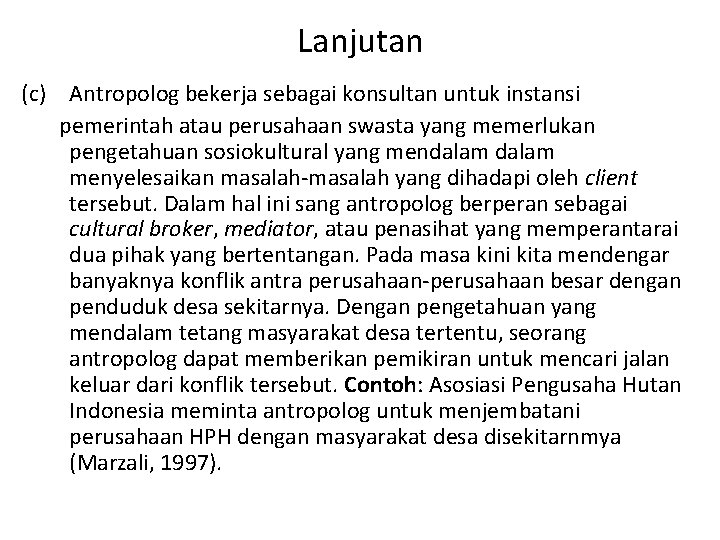 Lanjutan

(c) Antropolog bekerja sebagai konsultan untuk instansi pemerintah atau perusahaan swasta yang memerlukan pengetahuan sosiokultural yang mendalam dalam menyelesaikan masalah-masalah yang dihadapi oleh client tersebut. Dalam hal ini sang antropolog berperan sebagai cultural broker, mediator, atau penasihat yang memperantarai dua pihak yang bertentangan. Pada masa kini kita mendengar banyaknya konflik antra perusahaan-perusahaan besar dengan penduduk desa sekitarnya. Dengan pengetahuan yang mendalam tetang masyarakat desa tertentu, seorang antropolog dapat memberikan pemikiran untuk mencari jalan keluar dari konflik tersebut. Contoh: Asosiasi Pengusaha Hutan Indonesia meminta antropolog untuk menjembatani perusahaan HPH dengan masyarakat desa disekitarnmya (Marzali, 1997).